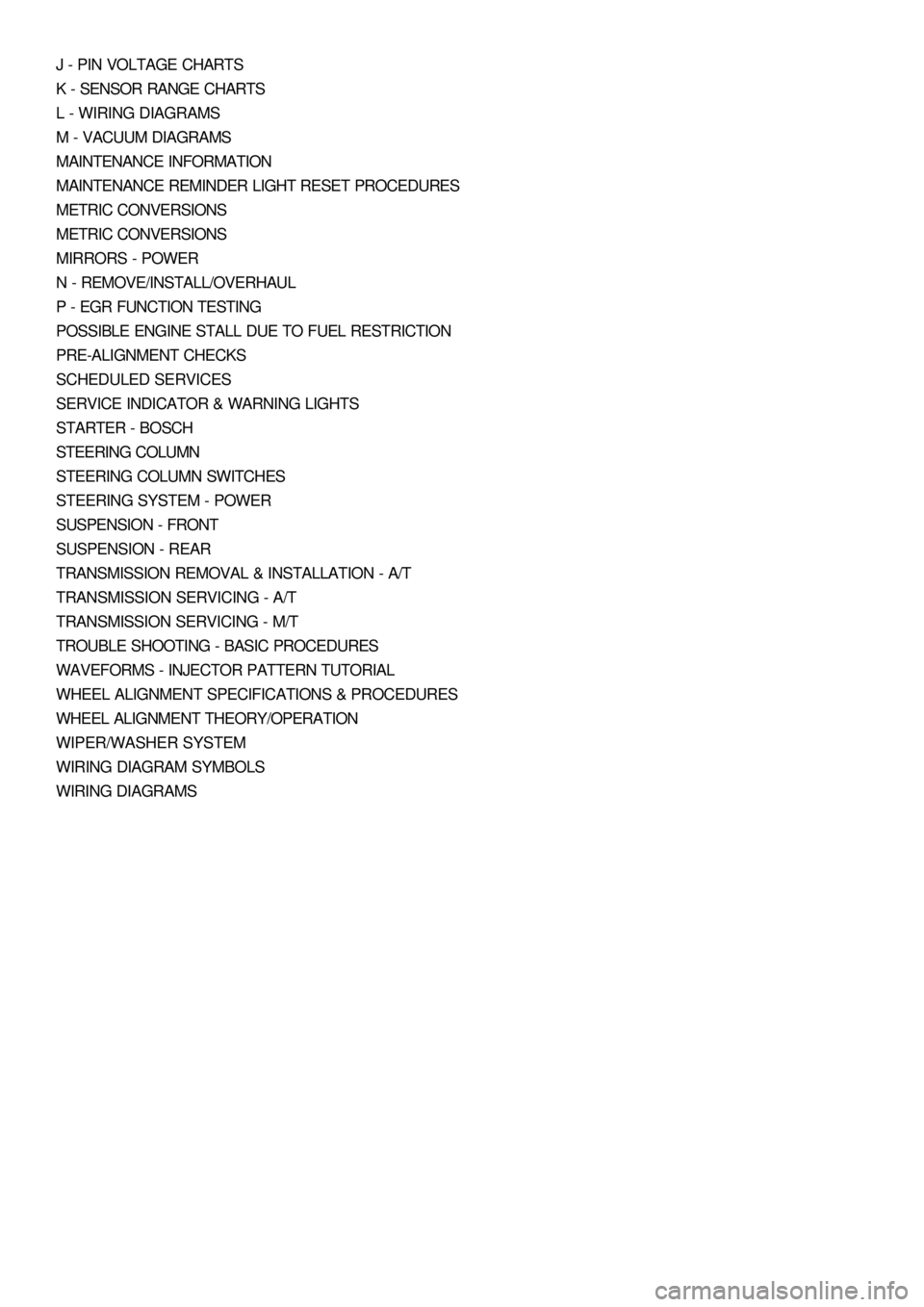 J - PIN VOLTAGE CHARTS
K - SENSOR RANGE CHARTS
L - WIRING DIAGRAMS
M - VACUUM DIAGRAMS
MAINTENANCE INFORMATION
MAINTENANCE REMINDER LIGHT RESET PROCEDURES
METRIC CONVERSIONS
METRIC CONVERSIONS
MIRRORS - POWER
N - REMOVE/INSTALL/OVERHAUL
P - EGR FUNCTION TESTING
POSSIBLE ENGINE STALL DUE TO FUEL RESTRICTION
PRE-ALIGNMENT CHECKS
SCHEDULED SERVICES
SERVICE INDICATOR & WARNING LIGHTS
STARTER - BOSCH
STEERING COLUMN
STEERING COLUMN SWITCHES
STEERING SYSTEM - POWER
SUSPENSION - FRONT
SUSPENSION - REAR
TRANSMISSION REMOVAL & INSTALLATION - A/T
TRANSMISSION SERVICING - A/T
TRANSMISSION SERVICING - M/T
TROUBLE SHOOTING - BASIC PROCEDURES
WAVEFORMS - INJECTOR PATTERN TUTORIAL
WHEEL ALIGNMENT SPECIFICATIONS & PROCEDURES
WHEEL ALIGNMENT THEORY/OPERATION
WIPER/WASHER SYSTEM
WIRING DIAGRAM SYMBOLS
WIRING DIAGRAMS

carmanualsonline.info